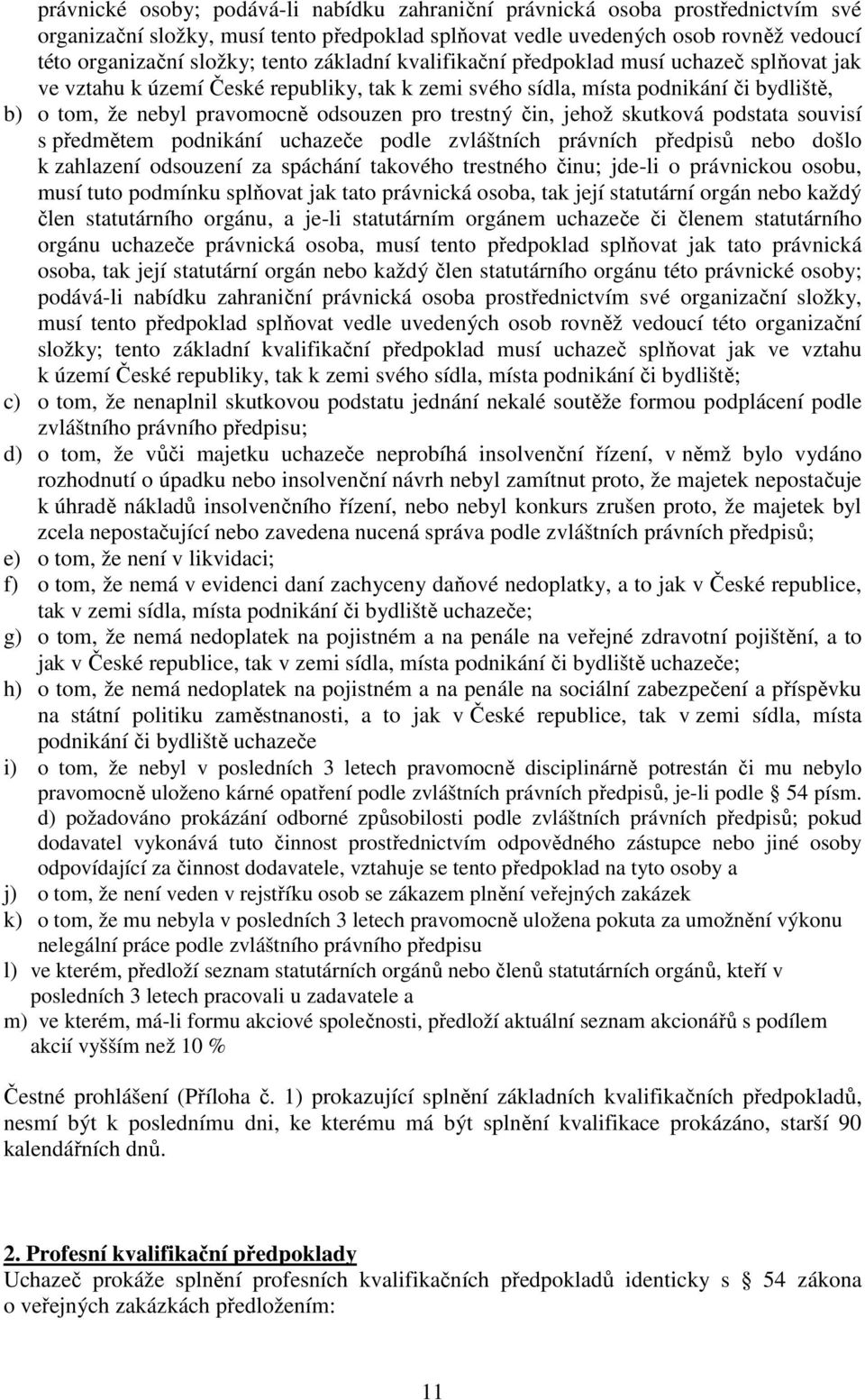 právnické osoby; podává-li nabídku zahraniční právnická osoba prostřednictvím své organizační složky, musí tento předpoklad splňovat vedle uvedených osob rovněž vedoucí této organizační složky; tento základní kvalifikační předpoklad musí uchazeč splňovat jak ve vztahu k území České republiky, tak k zemi svého sídla, místa podnikání či bydliště,

b) o tom, že nebyl pravomocně odsouzen pro trestný čin, jehož skutková podstata souvisí s předmětem podnikání uchazeče podle zvláštních právních předpisů nebo došlo k zahlazení odsouzení za spáchání takového trestného činu; jde-li o právnickou osobu, musí tuto podmínku splňovat jak tato právnická osoba, tak její statutární orgán nebo každý člen statutárního orgánu, a je-li statutárním orgánem uchazeče či členem statutárního orgánu uchazeče právnická osoba, musí tento předpoklad splňovat jak tato právnická osoba, tak její statutární orgán nebo každý člen statutárního orgánu této právnické osoby; podává-li nabídku zahraniční právnická osoba prostřednictvím své organizační složky, musí tento předpoklad splňovat vedle uvedených osob rovněž vedoucí této organizační složky; tento základní kvalifikační předpoklad musí uchazeč splňovat jak ve vztahu k území České republiky, tak k zemi svého sídla, místa podnikání či bydliště;

c) o tom, že nenaplnil skutkovou podstatu jednání nekalé soutěže formou podplácení podle zvláštního právního předpisu;

d) o tom, že vůči majetku uchazeče neprobíhá insolvenční řízení, v němž bylo vydáno rozhodnutí o úpadku nebo insolvenční návrh nebyl zamítnut proto, že majetek nepostačuje k úhradě nákladů insolvenčního řízení, nebo nebyl konkurs zrušen proto, že majetek byl zcela nepostačující nebo zavedena nucená správa podle zvláštních právních předpisů;

e) o tom, že není v likvidaci;

f) o tom, že nemá v evidenci daní zachyceny daňové nedoplatky, a to jak v České republice, tak v zemi sídla, místa podnikání či bydliště uchazeče;

g) o tom, že nemá nedoplatek na pojistném a na penále na veřejné zdravotní pojištění, a to jak v České republice, tak v zemi sídla, místa podnikání či bydliště uchazeče;

h) o tom, že nemá nedoplatek na pojistném a na penále na sociální zabezpečení a příspěvku na státní politiku zaměstnanosti, a to jak v České republice, tak v zemi sídla, místa podnikání či bydliště uchazeče

i) o tom, že nebyl v posledních 3 letech pravomocně disciplinárně potrestán či mu nebylo pravomocně uloženo kárné opatření podle zvláštních právních předpisů, je-li podle § 54 písm. d) požadováno prokázání odborné způsobilosti podle zvláštních právních předpisů; pokud dodavatel vykonává tuto činnost prostřednictvím odpovědného zástupce nebo jiné osoby odpovídající za činnost dodavatele, vztahuje se tento předpoklad na tyto osoby a

j) o tom, že není veden v rejstříku osob se zákazem plnění veřejných zakázek

k) o tom, že mu nebyla v posledních 3 letech pravomocně uložena pokuta za umožnění výkonu nelegální práce podle zvláštního právního předpisu

l) ve kterém, předloží seznam statutárních orgánů nebo členů statutárních orgánů, kteří v posledních 3 letech pracovali u zadavatele a

m) ve kterém, má-li formu akciové společnosti, předloží aktuální seznam akcionářů s podílem akcií vyšším než 10 %

Čestné prohlášení (Příloha č. 1) prokazující splnění základních kvalifikačních předpokladů, nesmí být k poslednímu dni, ke kterému má být splnění kvalifikace prokázáno, starší 90 kalendářních dnů.

2. Profesní kvalifikační předpoklady
Uchazeč prokáže splnění profesních kvalifikačních předpokladů identicky s § 54 zákona o veřejných zakázkách předložením:

11